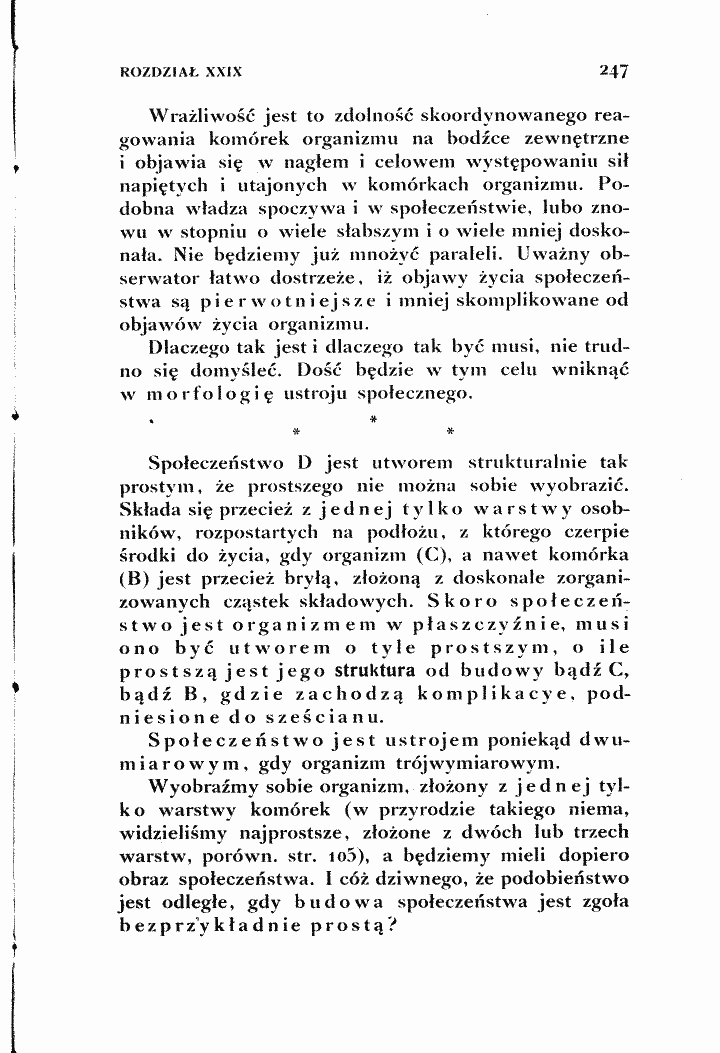 ROZDZIAŁ XXIX 247

Wrażliwość jest to zdolność skoordynowanego reagowania komórek organizmu na bodźce zewnętrzne i objawia się w nagłem i celowem występowaniu sił napiętych i utajonych w komórkach organizmu. Podobna władza spoczywa i w społeczeństwie, lubo znowu w stopniu o wiele słabszym i o wiele mniej doskonała. Nie będziemy już mnożyć paraleli. Uważny obserwator łatwo dostrzeże, iż objawy życia społeczeństwa są pierwotniejsze i mniej skomplikowane od objawów życia organizmu.

Dlaczego tak jest i dlaczego tak być musi, nie trudno się domyśleć. Dość będzie w tym celu wniknąć w morfologię ustroju społecznego.

* * *

Społeczeństwo D jest utworem strukturalnie tak prostym, że prostszego nie można sobie wyobrazić. Składa się przecież z jednej tylko warstwy osobników, rozpostartych na podłożu, z którego czerpie środki do życia, gdy organizm (C), a nawet komórka (B) jest przecież bryłą, złożoną z doskonale zorganizowanych cząstek składowych. Skoro społeczeństwo jest organizmem w płaszczyźnie, musi ono być utworem o tyle prostszym, o ile prostszą jest jego struktura od budowy bądź C, bądź B, gdzie zachodzą komplikacye, podniesione do sześcianu.

Społeczeństwo jest ustrojem poniekąd dwumiarowym, gdy organizm trójwymiarowym.

Wyobraźmy sobie organizm, złożony z jednej tylko warstwy komórek (w przyrodzie takiego niema, widzieliśmy najprostsze, złożone z dwóch lub trzech warstw, porówn. str. 105), a będziemy mieli dopiero obraz społeczeństwa. I cóż dziwnego, że podobieństwo jest odległe, gdy budowa społeczeństwa jest zgoła bezprzykładnie prostą?